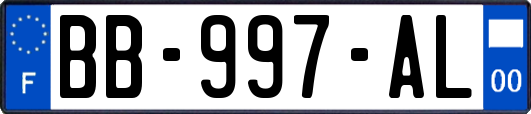 F
BB-997-AL
00